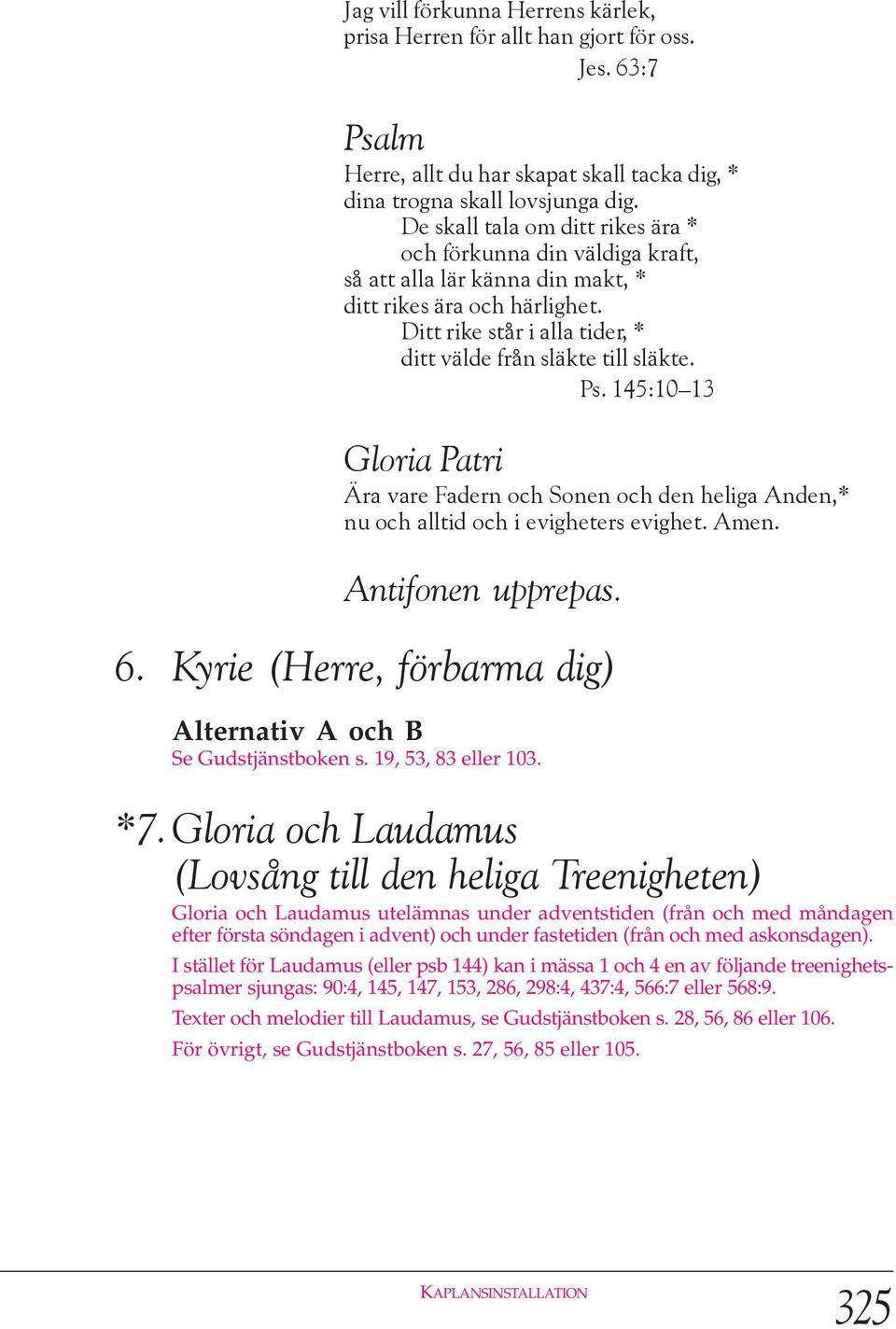 Jag vill förkunna Herrens kärlek,
prisa Herren för allt han gjort för oss.
Jes. 63:7

Psalm
Herre, allt du har skapat skall tacka dig, *
dina trogna skall lovsjunga dig.
De skall tala om ditt rikes ära *
och förkunna din väldiga kraft,
så att alla lär känna din makt, *
ditt rikes ära och härlighet.
Ditt rike står i alla tider, *
ditt välde från släkte till släkte.
Ps. 145:10–13

Gloria Patri
Ära vare Fadern och Sonen och den heliga Anden,*
nu och alltid och i evigheters evighet. Amen.

Antifonen upprepas.

6. Kyrie (Herre, förbarma dig)

Alternativ A och B
Se Gudstjänstboken s. 19, 53, 83 eller 103.

*7. Gloria och Laudamus
(Lovsång till den heliga Treenigheten)

Gloria och Laudamus utelämnas under adventstiden (från och med måndagen efter första söndagen i advent) och under fastetiden (från och med askonsdagen).

I stället för Laudamus (eller psb 144) kan i mässa 1 och 4 en av följande treenighetspsalmer sjungas: 90:4, 145, 147, 153, 286, 298:4, 437:4, 566:7 eller 568:9.

Texter och melodier till Laudamus, se Gudstjänstboken s. 28, 56, 86 eller 106.

För övrigt, se Gudstjänstboken s. 27, 56, 85 eller 105.

KAPLANSINSTALLATION 325